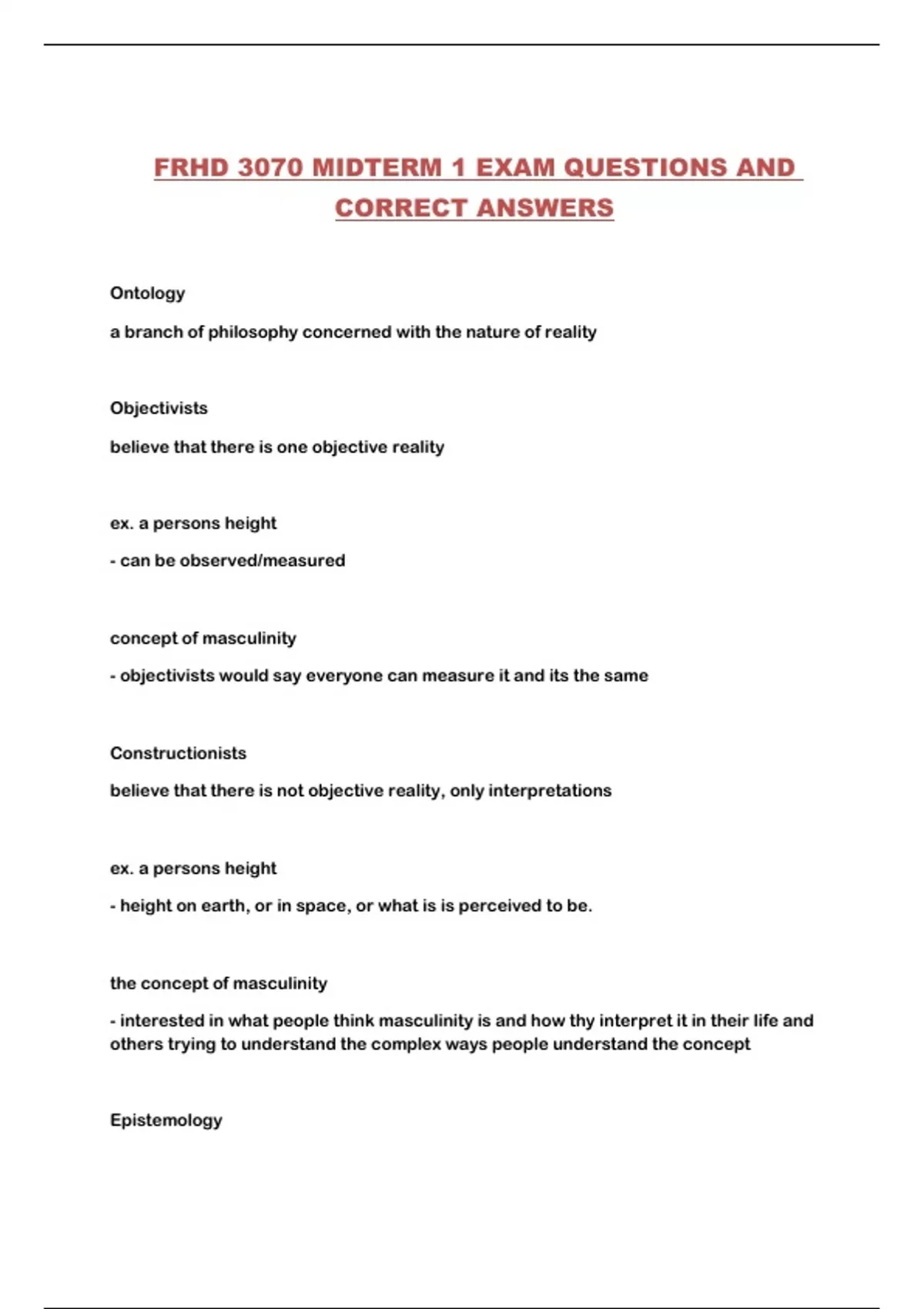 FRHD 3070 MIDTERM 1 EXAM QUESTIONS AND CORRECT ANSWERS

Ontology

a branch of philosophy concerned with the nature of reality

Objectivists

believe that there is one objective reality

ex. a persons height

- can be observed/measured

concept of masculinity

- objectivists would say everyone can measure it and its the same

Constructionists

believe that there is not objective reality, only interpretations

ex. a persons height

- height on earth, or in space, or what is is perceived to be.

the concept of masculinity

- interested in what people think masculinity is and how thy interpret it in their life and others trying to understand the complex ways people understand the concept

Epistemology